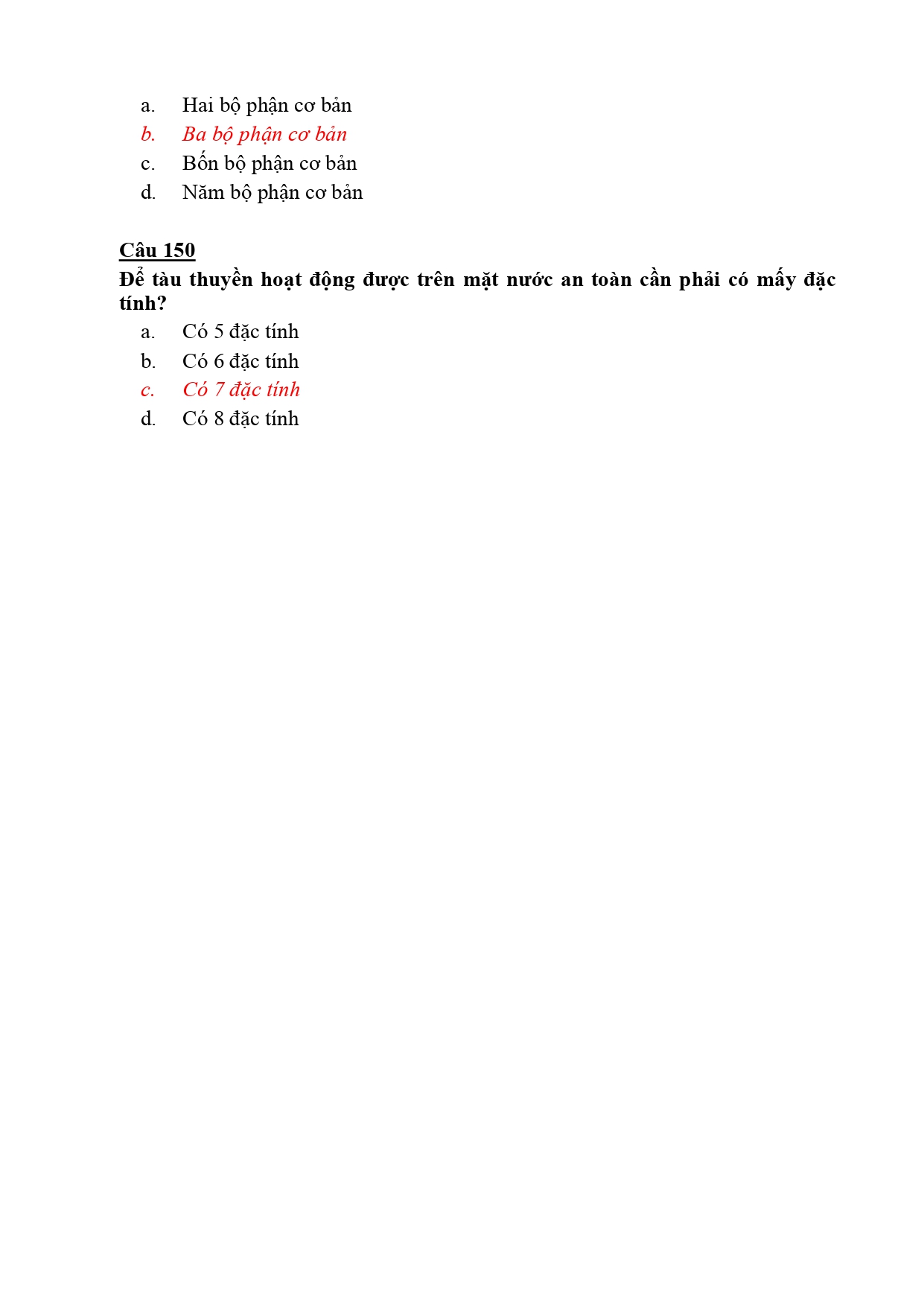 a. Hai bộ phận cơ bản
b. Ba bộ phận cơ bản
c. Bốn bộ phận cơ bản
d. Năm bộ phận cơ bản

Câu 150
Để tàu thuyền hoạt động được trên mặt nước an toàn cần phải có mấy đặc tính?
a. Có 5 đặc tính
b. Có 6 đặc tính
c. Có 7 đặc tính
d. Có 8 đặc tính